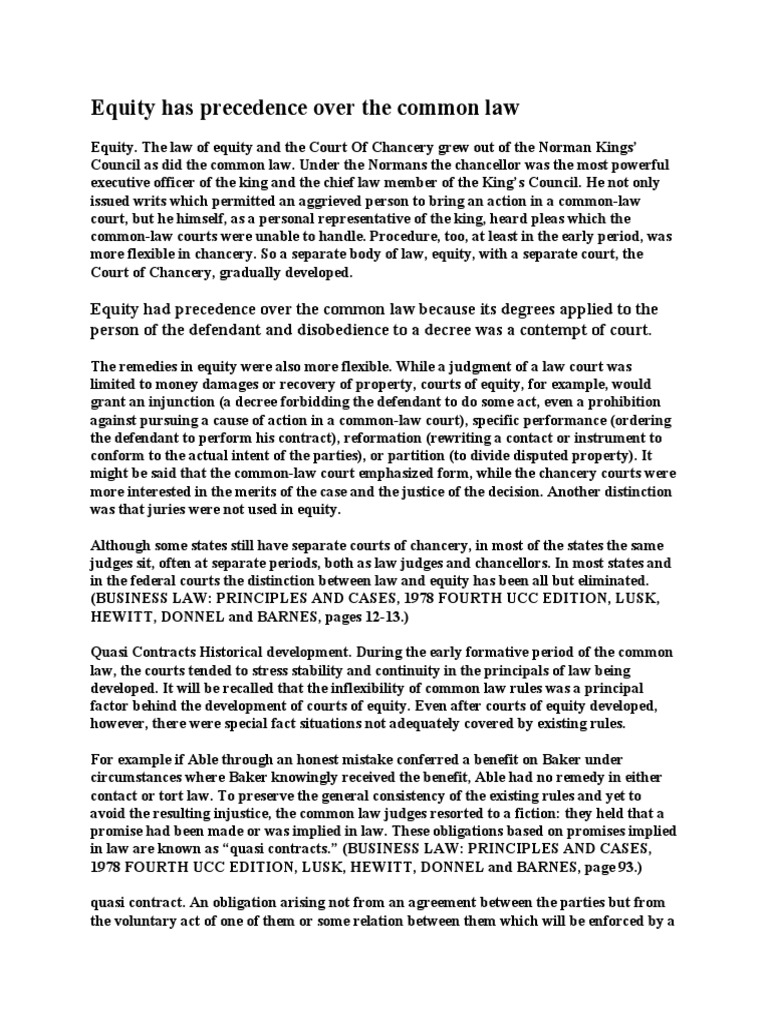 Equity has precedence over the common law

Equity. The law of equity and the Court Of Chancery grew out of the Norman Kings' Council as did the common law. Under the Normans the chancellor was the most powerful executive officer of the king and the chief law member of the King's Council. He not only issued writs which permitted an aggrieved person to bring an action in a common-law court, but he himself, as a personal representative of the king, heard pleas which the common-law courts were unable to handle. Procedure, too, at least in the early period, was more flexible in chancery. So a separate body of law, equity, with a separate court, the Court of Chancery, gradually developed.

Equity had precedence over the common law because its degrees applied to the person of the defendant and disobedience to a decree was a contempt of court.

The remedies in equity were also more flexible. While a judgment of a law court was limited to money damages or recovery of property, courts of equity, for example, would grant an injunction (a decree forbidding the defendant to do some act, even a prohibition against pursuing a cause of action in a common-law court), specific performance (ordering the defendant to perform his contract), reformation (rewriting a contact or instrument to conform to the actual intent of the parties), or partition (to divide disputed property). It might be said that the common-law court emphasized form, while the chancery courts were more interested in the merits of the case and the justice of the decision. Another distinction was that juries were not used in equity.

Although some states still have separate courts of chancery, in most of the states the same judges sit, often at separate periods, both as law judges and chancellors. In most states and in the federal courts the distinction between law and equity has been all but eliminated. (BUSINESS LAW: PRINCIPLES AND CASES, 1978 FOURTH UCC EDITION, LUSK, HEWITT, DONNEL and BARNES, pages 12-13.)

Quasi Contracts Historical development. During the early formative period of the common law, the courts tended to stress stability and continuity in the principals of law being developed. It will be recalled that the inflexibility of common law rules was a principal factor behind the development of courts of equity. Even after courts of equity developed, however, there were special fact situations not adequately covered by existing rules.

For example if Able through an honest mistake conferred a benefit on Baker under circumstances where Baker knowingly received the benefit, Able had no remedy in either contact or tort law. To preserve the general consistency of the existing rules and yet to avoid the resulting injustice, the common law judges resorted to a fiction: they held that a promise had been made or was implied in law. These obligations based on promises implied in law are known as "quasi contracts." (BUSINESS LAW: PRINCIPLES AND CASES, 1978 FOURTH UCC EDITION, LUSK, HEWITT, DONNEL and BARNES, page 93.)

quasi contract. An obligation arising not from an agreement between the parties but from the voluntary act of one of them or some relation between them which will be enforced by a